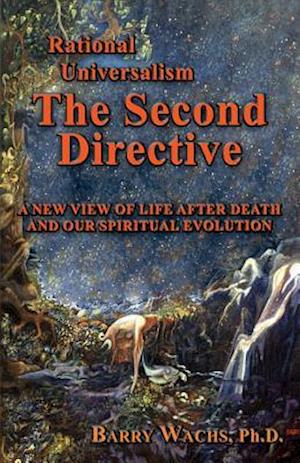 Rational Universalism

The Second Directive

A NEW VIEW OF LIFE AFTER DEATH AND OUR SPIRITUAL EVOLUTION

BARRY WACHS, Ph.D.